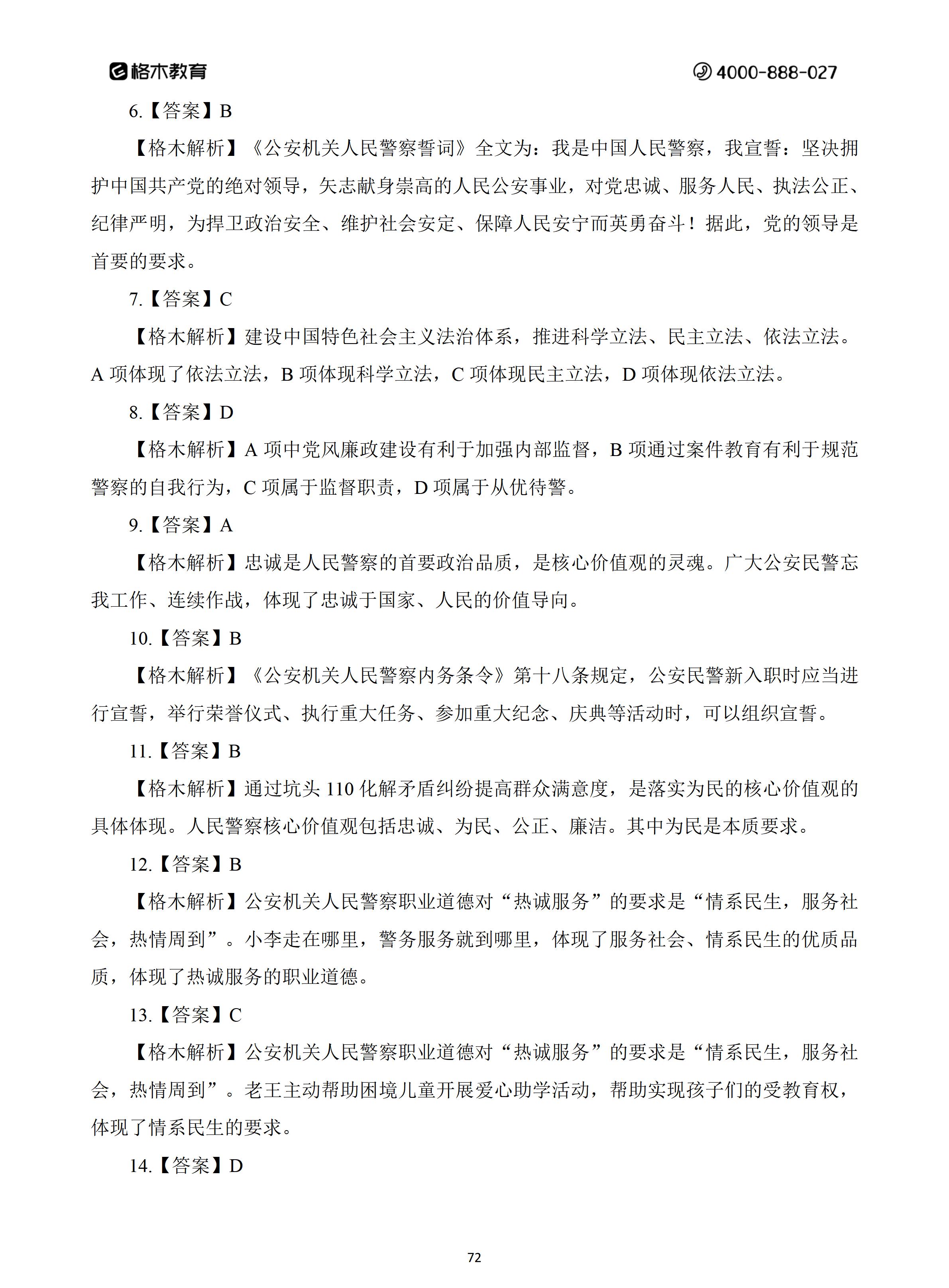 格木教育

4000-888-027

6.【答案】B

【格木解析】《公安机关人民警察誓词》全文为：我是中国人民警察，我宣誓：坚决拥护中国共产党的绝对领导，矢志献身崇高的人民公安事业，对党忠诚、服务人民、执法公正、纪律严明，为捍卫政治安全、维护社会安定、保障人民安宁而英勇奋斗！据此，党的领导是首要的要求。

7.【答案】C

【格木解析】建设中国特色社会主义法治体系，推进科学立法、民主立法、依法立法。A 项体现了依法立法，B 项体现科学立法，C 项体现民主立法，D 项体现依法立法。

8.【答案】D

【格木解析】A 项中党风廉政建设有利于加强内部监督，B 项通过案件教育有利于规范警察的自我行为，C 项属于监督职责，D 项属于从优待警。

9.【答案】A

【格木解析】忠诚是人民警察的首要政治品质，是核心价值观的灵魂。广大公安民警忘我工作、连续作战，体现了忠诚于国家、人民的价值导向。

10.【答案】B

【格木解析】《公安机关人民警察内务条令》第十八条规定，公安民警新入职时应当进行宣誓，举行荣誉仪式、执行重大任务、参加重大纪念、庆典等活动时，可以组织宣誓。

11.【答案】B

【格木解析】通过坑头 110 化解矛盾纠纷提高群众满意度，是落实为民的核心价值观的具体体现。人民警察核心价值观包括忠诚、为民、公正、廉洁。其中为民是本质要求。

12.【答案】B

【格木解析】公安机关人民警察职业道德对“热诚服务”的要求是“情系民生，服务社会，热情周到”。小李走在哪里，警务服务就到哪里，体现了服务社会、情系民生的优质品质，体现了热诚服务的职业道德。

13.【答案】C

【格木解析】公安机关人民警察职业道德对“热诚服务”的要求是“情系民生，服务社会，热情周到”。老王主动帮助困境儿童开展爱心助学活动，帮助实现孩子们的受教育权，体现了情系民生的要求。

14.【答案】D

72